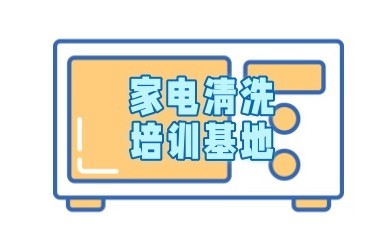 家电清洗
培训基地